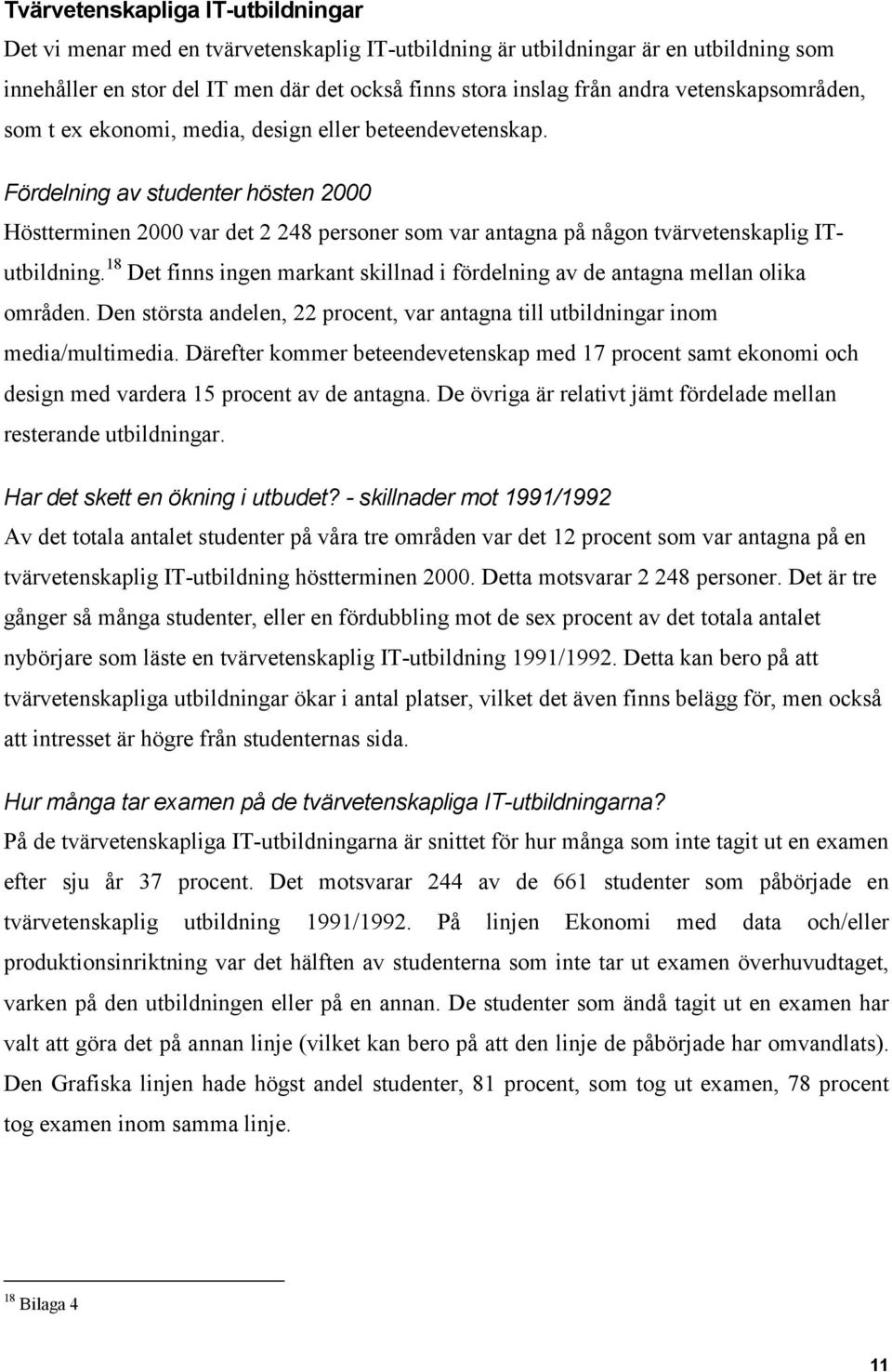 Tvärvetenskapliga IT-utbildningar

Det vi menar med en tvärvetenskaplig IT-utbildning är utbildningar är en utbildning som innehåller en stor del IT men där det också finns stora inslag från andra vetenskapsområden, som t ex ekonomi, media, design eller beteendevetenskap.

Fördelning av studenter hösten 2000

Höstterminen 2000 var det 2 248 personer som var antagna på någon tvärvetenskaplig IT-utbildning.$^{18}$ Det finns ingen markant skillnad i fördelning av de antagna mellan olika områden. Den största andelen, 22 procent, var antagna till utbildningar inom media/multimedia. Därefter kommer beteendevetenskap med 17 procent samt ekonomi och design med vardera 15 procent av de antagna. De övriga är relativt jämt fördelade mellan resterande utbildningar.

Har det skett en ökning i utbudet? - skillnader mot 1991/1992

Av det totala antalet studenter på våra tre områden var det 12 procent som var antagna på en tvärvetenskaplig IT-utbildning höstterminen 2000. Detta motsvarar 2 248 personer. Det är tre gånger så många studenter, eller en fördubbling mot de sex procent av det totala antalet nybörjare som läste en tvärvetenskaplig IT-utbildning 1991/1992. Detta kan bero på att tvärvetenskapliga utbildningar ökar i antal platser, vilket det även finns belägg för, men också att intresset är högre från studenternas sida.

Hur många tar examen på de tvärvetenskapliga IT-utbildningarna?

På de tvärvetenskapliga IT-utbildningarna är snittet för hur många som inte tagit ut en examen efter sju år 37 procent. Det motsvarar 244 av de 661 studenter som påbörjade en tvärvetenskaplig utbildning 1991/1992. På linjen Ekonomi med data och/eller produktionsinriktning var det hälften av studenterna som inte tar ut examen överhuvudtaget, varken på den utbildningen eller på en annan. De studenter som ändå tagit ut en examen har valt att göra det på annan linje (vilket kan bero på att den linje de påbörjade har omvandlats). Den Grafiska linjen hade högst andel studenter, 81 procent, som tog ut examen, 78 procent tog examen inom samma linje.

$^{18}$ Bilaga 4

11